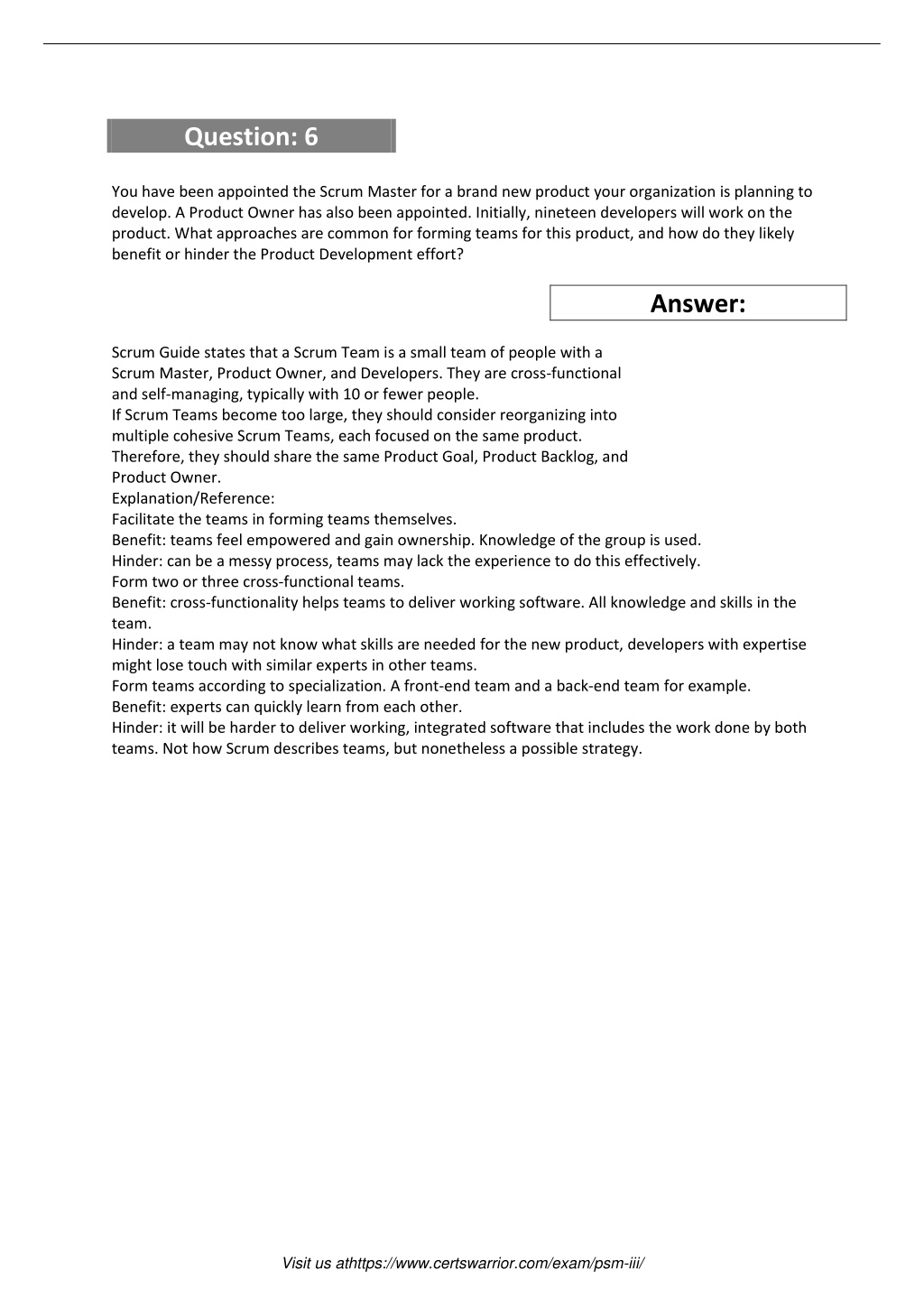 Question: 6

You have been appointed the Scrum Master for a brand new product your organization is planning to develop. A Product Owner has also been appointed. Initially, nineteen developers will work on the product. What approaches are common for forming teams for this product, and how do they likely benefit or hinder the Product Development effort?

Answer:

Scrum Guide states that a Scrum Team is a small team of people with a Scrum Master, Product Owner, and Developers. They are cross-functional and self-managing, typically with 10 or fewer people.
If Scrum Teams become too large, they should consider reorganizing into multiple cohesive Scrum Teams, each focused on the same product.
Therefore, they should share the same Product Goal, Product Backlog, and Product Owner.
Explanation/Reference:
Facilitate the teams in forming teams themselves.
Benefit: teams feel empowered and gain ownership. Knowledge of the group is used.
Hinder: can be a messy process, teams may lack the experience to do this effectively.
Form two or three cross-functional teams.
Benefit: cross-functionality helps teams to deliver working software. All knowledge and skills in the team.
Hinder: a team may not know what skills are needed for the new product, developers with expertise might lose touch with similar experts in other teams.
Form teams according to specialization. A front-end team and a back-end team for example.
Benefit: experts can quickly learn from each other.
Hinder: it will be harder to deliver working, integrated software that includes the work done by both teams. Not how Scrum describes teams, but nonetheless a possible strategy.

Visit us athttps://www.certswarrior.com/exam/psm-iii/